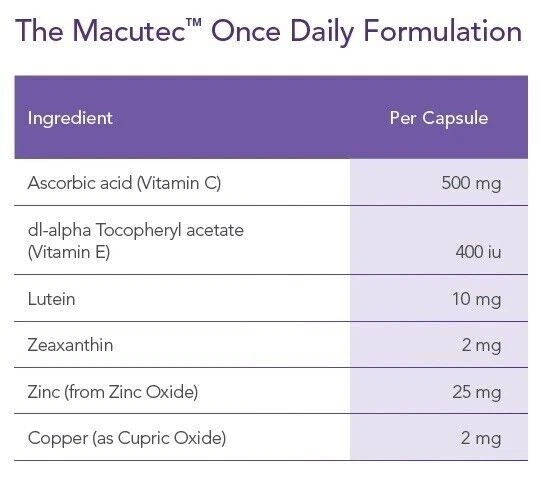 The Macutec™ Once Daily Formulation

| Ingredient | Per Capsule |
|---|---|
| Ascorbic acid (Vitamin C) | 500 mg |
| dl-alpha Tocopheryl acetate (Vitamin E) | 400 iu |
| Lutein | 10 mg |
| Zeaxanthin | 2 mg |
| Zinc (from Zinc Oxide) | 25 mg |
| Copper (as Cupric Oxide) | 2 mg |